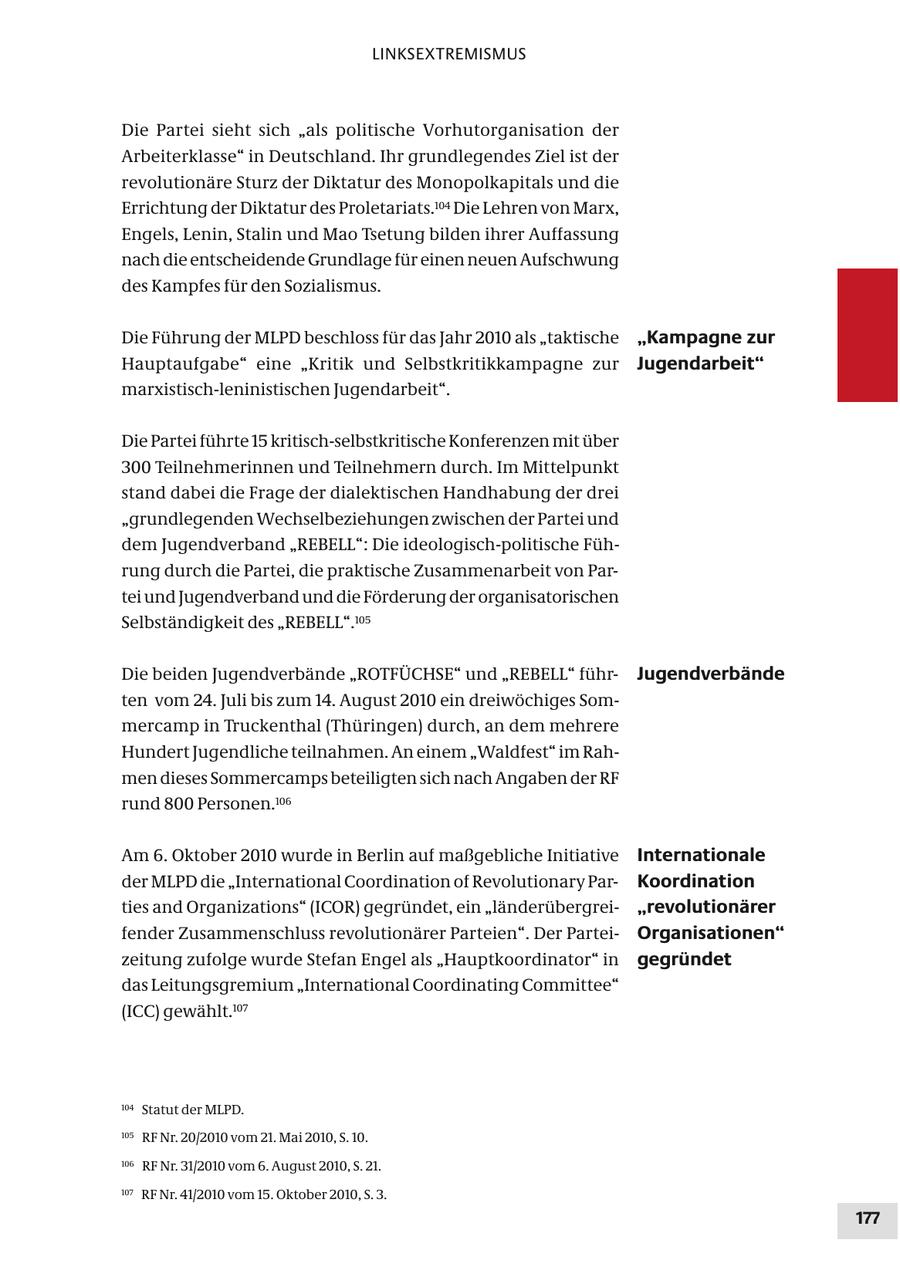 LINKSEXTREMISMUS

Die Partei sieht sich „als politische Vorhutorganisation der Arbeiterklasse“ in Deutschland. Ihr grundlegendes Ziel ist der revolutionäre Sturz der Diktatur des Monopolkapitals und die Errichtung der Diktatur des Proletariats.$^{104}$ Die Lehren von Marx, Engels, Lenin, Stalin und Mao Tsetung bilden ihrer Auffassung nach die entscheidende Grundlage für einen neuen Aufschwung des Kampfes für den Sozialismus.

„Kampagne zur Jugendarbeit“

Die Führung der MLPD beschloss für das Jahr 2010 als „taktische Hauptaufgabe“ eine „Kritik und Selbstkritikkampagne zur marxistisch-leninistischen Jugendarbeit“.

Die Partei führte 15 kritisch-selbstkritische Konferenzen mit über 300 Teilnehmerinnen und Teilnehmern durch. Im Mittelpunkt stand dabei die Frage der dialektischen Handhabung der drei „grundlegenden Wechselbeziehungen zwischen der Partei und dem Jugendverband „REBELL“: Die ideologisch-politische Führung durch die Partei, die praktische Zusammenarbeit von Partei und Jugendverband und die Förderung der organisatorischen Selbständigkeit des „REBELL“.$^{105}$

Jugendverbände

Die beiden Jugendverbände „ROTFÜCHSE“ und „REBELL“ führten vom 24. Juli bis zum 14. August 2010 ein dreiwöchiges Sommercamp in Truckenthal (Thüringen) durch, an dem mehrere Hundert Jugendliche teilnahmen. An einem „Waldfest“ im Rahmen dieses Sommercamps beteiligten sich nach Angaben der RF rund 800 Personen.$^{106}$

Internationale Koordination „revolutionärer Organisationen“ gegründet

Am 6. Oktober 2010 wurde in Berlin auf maßgebliche Initiative der MLPD die „International Coordination of Revolutionary Parties and Organizations“ (ICOR) gegründet, ein „länderübergreifender Zusammenschluss revolutionärer Parteien“. Der Parteizeitung zufolge wurde Stefan Engel als „Hauptkoordinator“ in das Leitungsgremium „International Coordinating Committee“ (ICC) gewählt.$^{107}$

$^{104}$ Statut der MLPD.
$^{105}$ RF Nr. 20/2010 vom 21. Mai 2010, S. 10.
$^{106}$ RF Nr. 31/2010 vom 6. August 2010, S. 21.
$^{107}$ RF Nr. 41/2010 vom 15. Oktober 2010, S. 3.

177